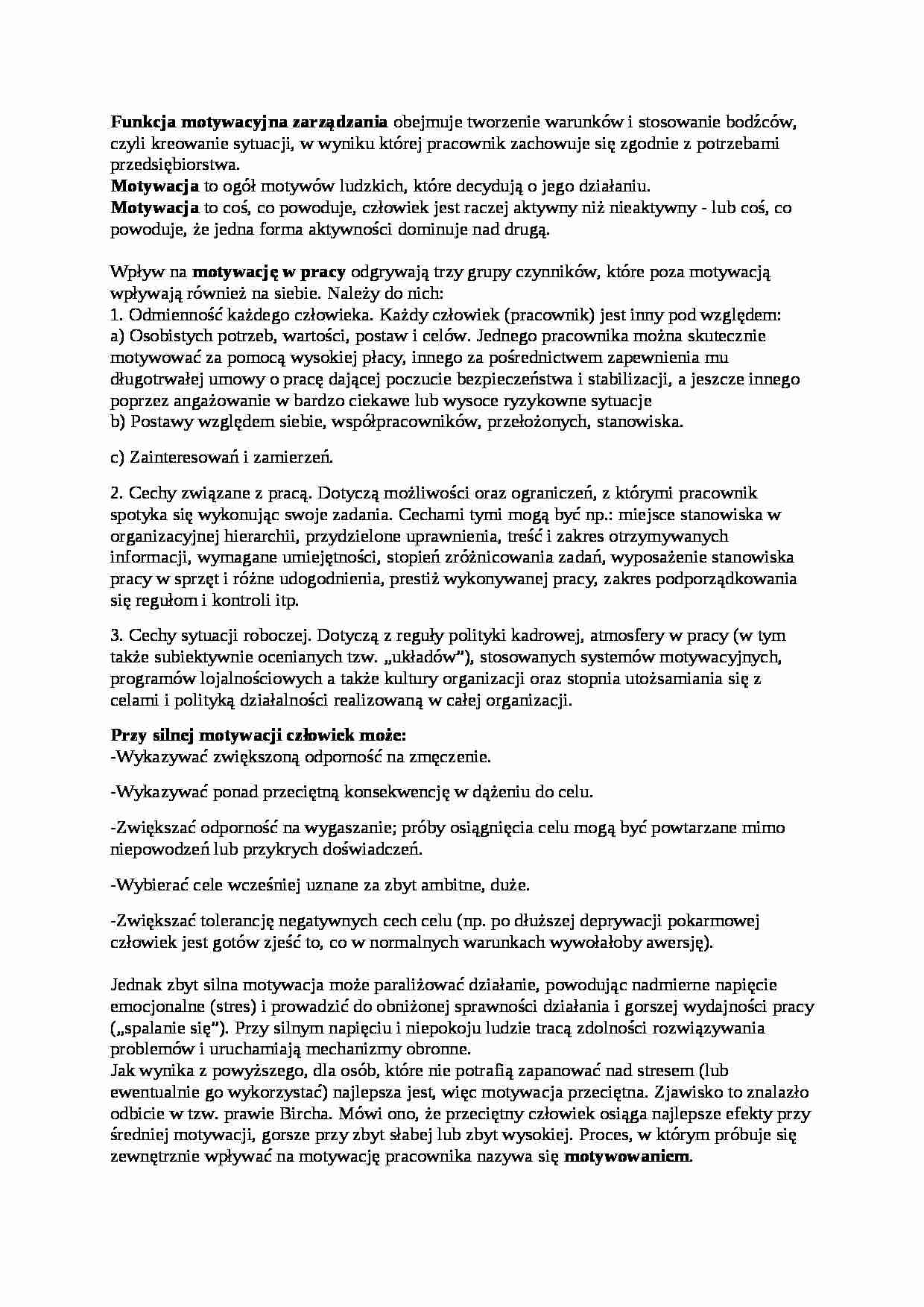 Funkcja motywacyjna zarządzania obejmuje tworzenie warunków i stosowanie bodźców, czyli kreowanie sytuacji, w wyniku której pracownik zachowuje się zgodnie z potrzebami przedsiębiorstwa.

Motywacja to ogół motywów ludzkich, które decydują o jego działaniu.

Motywacja to coś, co powoduje, człowiek jest raczej aktywny niż nieaktywny - lub coś, co powoduje, że jedna forma aktywności dominuje nad drugą.

Wpływ na motywację w pracy odgrywają trzy grupy czynników, które poza motywacją wpływają również na siebie. Należy do nich:

1. Odmienność każdego człowieka. Każdy człowiek (pracownik) jest inny pod względem:

a) Osobistych potrzeb, wartości, postaw i celów. Jednego pracownika można skutecznie motywować za pomocą wysokiej płacy, innego za pośrednictwem zapewnienia mu długotrwałej umowy o pracę dającej poczucie bezpieczeństwa i stabilizacji, a jeszcze innego poprzez angażowanie w bardzo ciekawe lub wysoce ryzykowne sytuacje

b) Postawy względem siebie, współpracowników, przełożonych, stanowiska.

c) Zainteresowań i zamierzeń.

2. Cechy związane z pracą. Dotyczą możliwości oraz ograniczeń, z którymi pracownik spotyka się wykonując swoje zadania. Cechami tymi mogą być np.: miejsce stanowiska w organizacyjnej hierarchii, przydzielone uprawnienia, treść i zakres otrzymywanych informacji, wymagane umiejętności, stopień zróżnicowania zadań, wyposażenie stanowiska pracy w sprzęt i różne udogodnienia, prestiż wykonywanej pracy, zakres podporządkowania się regułom i kontroli itp.

3. Cechy sytuacji roboczej. Dotyczą z reguły polityki kadrowej, atmosfery w pracy (w tym także subiektywnie ocenianych tzw. „układów"), stosowanych systemów motywacyjnych, programów lojalnościowych a także kultury organizacji oraz stopnia utożsamiania się z celami i polityką działalności realizowaną w całej organizacji.

Przy silnej motywacji człowiek może:

-Wykazywać zwiększoną odporność na zmęczenie.

-Wykazywać ponad przeciętną konsekwencję w dążeniu do celu.

-Zwiększać odporność na wygaszanie; próby osiągnięcia celu mogą być powtarzane mimo niepowodzeń lub przykrych doświadczeń.

-Wybierać cele wcześniej uznane za zbyt ambitne, duże.

-Zwiększać tolerancję negatywnych cech celu (np. po dłuższej deprywacji pokarmowej człowiek jest gotów zjeść to, co w normalnych warunkach wywołałoby awersję).

Jednak zbyt silna motywacja może paraliżować działanie, powodując nadmierne napięcie emocjonalne (stres) i prowadzić do obniżonej sprawności działania i gorszej wydajności pracy („spalanie się"). Przy silnym napięciu i niepokoju ludzie tracą zdolności rozwiązywania problemów i uruchamiają mechanizmy obronne.

Jak wynika z powyższego, dla osób, które nie potrafią zapanować nad stresem (lub ewentualnie go wykorzystać) najlepsza jest, więc motywacja przeciętna. Zjawisko to znalazło odbicie w tzw. prawie Bircha. Mówi ono, że przeciętny człowiek osiąga najlepsze efekty przy średniej motywacji, gorsze przy zbyt słabej lub zbyt wysokiej. Proces, w którym próbuje się zewnętrznie wpływać na motywację pracownika nazywa się motywowaniem.